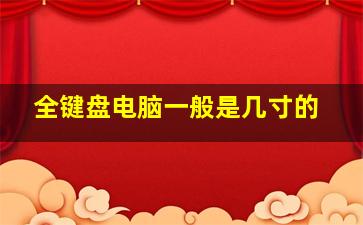 全键盘电脑一般是几寸的